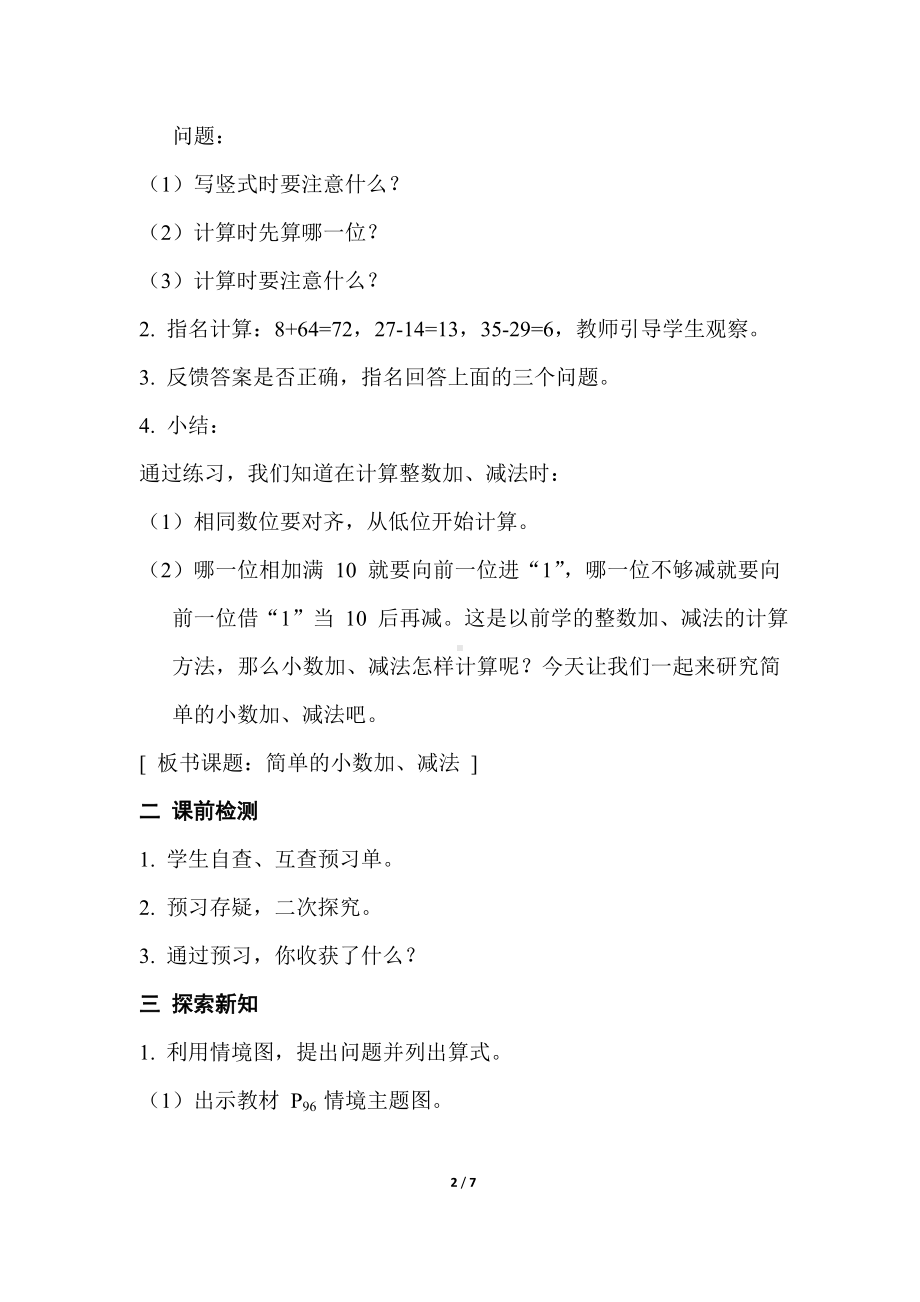 问题：

（1）写竖式时要注意什么？

（2）计算时先算哪一位？

（3）计算时要注意什么？

2. 指名计算：8+64=72，27-14=13，35-29=6，教师引导学生观察。

3. 反馈答案是否正确，指名回答上面的三个问题。

4. 小结：

通过练习，我们知道在计算整数加、减法时：

（1）相同数位要对齐，从低位开始计算。

（2）哪一位相加满 10 就要向前一位进“1”，哪一位不够减就要向前一位借“1”当 10 后再减。这是以前学的整数加、减法的计算方法，那么小数加、减法怎样计算呢？今天让我们一起来研究简单的小数加、减法吧。

[ 板书课题：简单的小数加、减法 ]

二 课前检测

1. 学生自查、互查预习单。

2. 预习存疑，二次探究。

3. 通过预习，你收获了什么？

三 探索新知

1. 利用情境图，提出问题并列出算式。

（1）出示教材 $P_{96}$ 情境主题图。

2 / 7